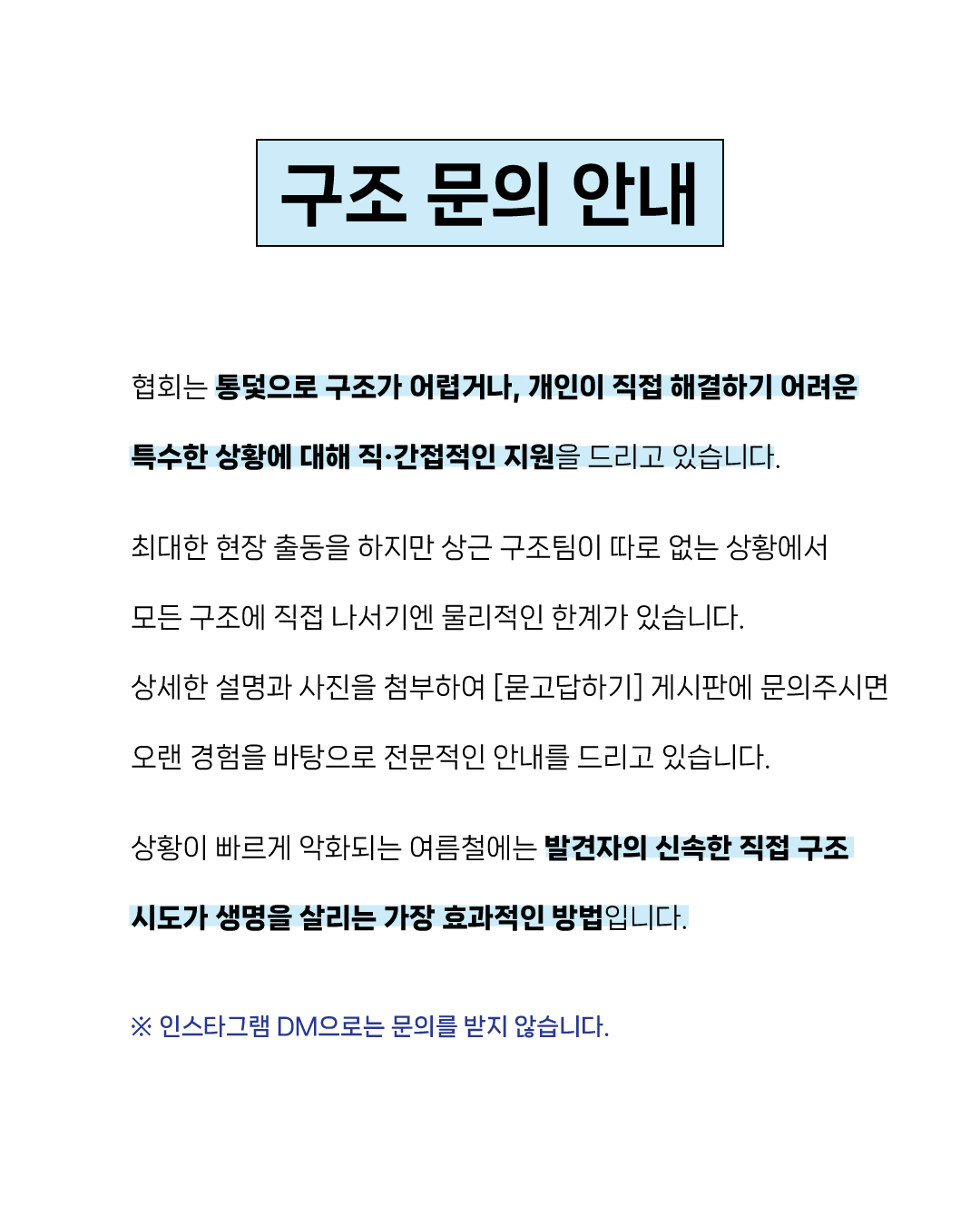 구조 문의 안내

협회는 통덫으로 구조가 어렵거나, 개인이 직접 해결하기 어려운 특수한 상황에 대해 직·간접적인 지원을 드리고 있습니다.

최대한 현장 출동을 하지만 상근 구조팀이 따로 없는 상황에서 모든 구조에 직접 나서기엔 물리적인 한계가 있습니다.

상세한 설명과 사진을 첨부하여 [묻고답하기] 게시판에 문의주시면 오랜 경험을 바탕으로 전문적인 안내를 드리고 있습니다.

상황이 빠르게 악화되는 여름철에는 발견자의 신속한 직접 구조 시도가 생명을 살리는 가장 효과적인 방법입니다.

※ 인스타그램 DM으로는 문의를 받지 않습니다.